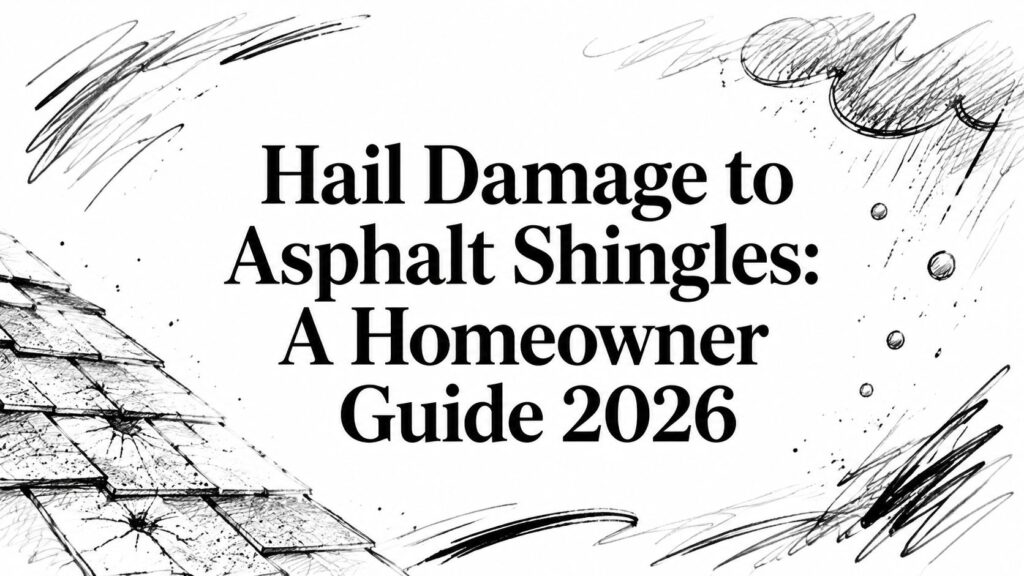 Hail Damage to Asphalt Shingles: A Homeowner Guide 2026